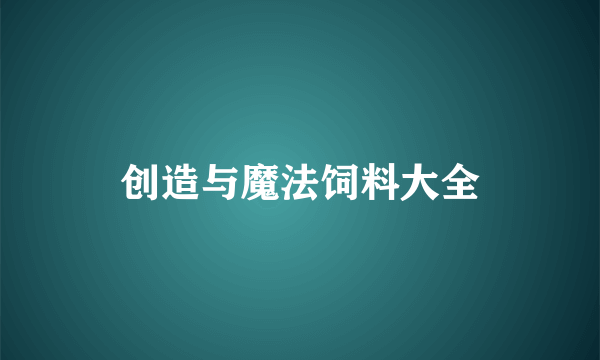 创造与魔法饲料大全